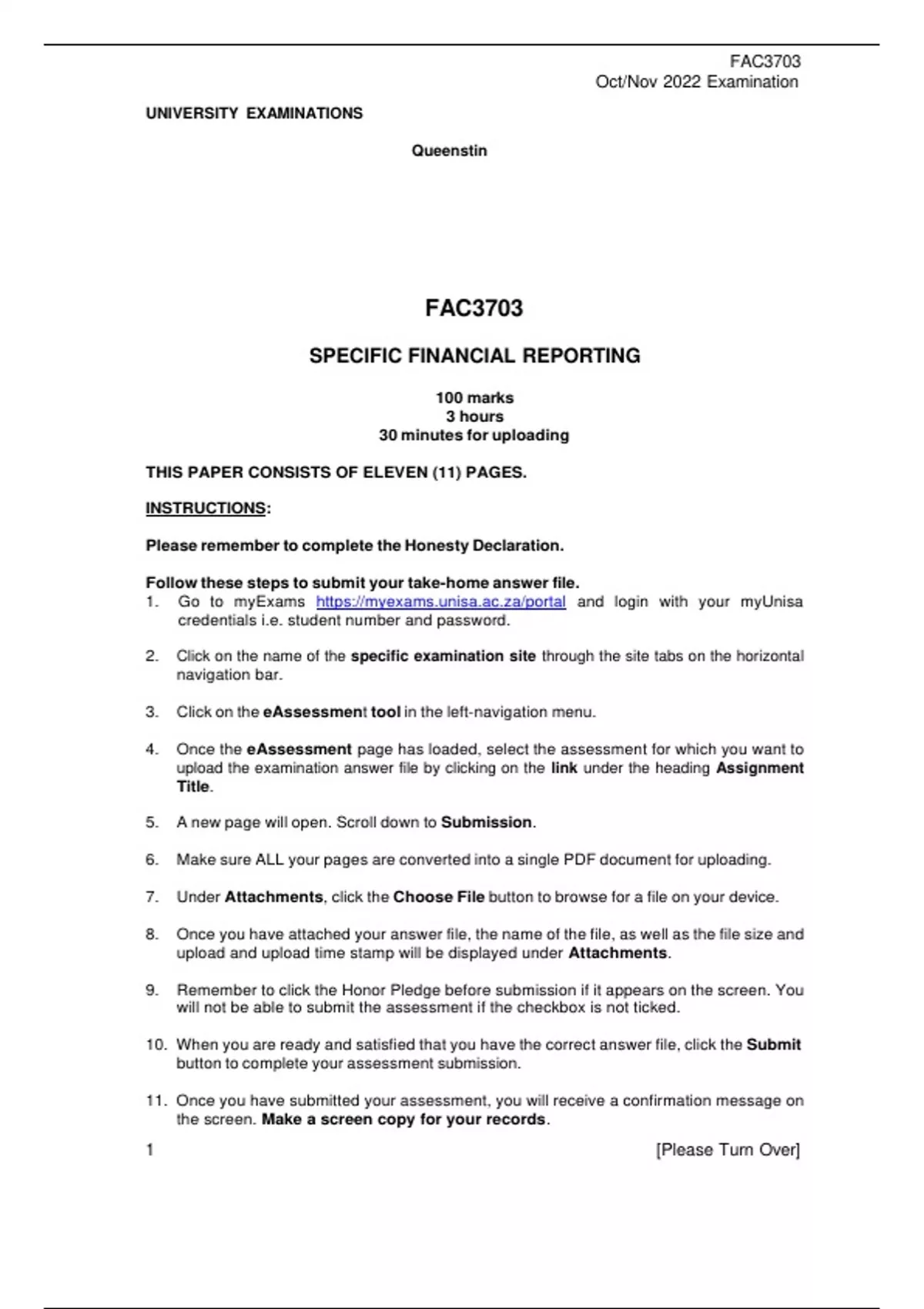 FAC3703
Oct/Nov 2022 Examination

UNIVERSITY EXAMINATIONS

Queenstin

FAC3703

SPECIFIC FINANCIAL REPORTING

100 marks
3 hours
30 minutes for uploading

THIS PAPER CONSISTS OF ELEVEN (11) PAGES.

INSTRUCTIONS:

Please remember to complete the Honesty Declaration.

Follow these steps to submit your take-home answer file.
1. Go to myExams https://myexams.unisa.ac.za/portal and login with your myUnisa credentials i.e. student number and password.

2. Click on the name of the specific examination site through the site tabs on the horizontal navigation bar.

3. Click on the eAssessment tool in the left-navigation menu.

4. Once the eAssessment page has loaded, select the assessment for which you want to upload the examination answer file by clicking on the link under the heading Assignment Title.

5. A new page will open. Scroll down to Submission.

6. Make sure ALL your pages are converted into a single PDF document for uploading.

7. Under Attachments, click the Choose File button to browse for a file on your device.

8. Once you have attached your answer file, the name of the file, as well as the file size and upload and upload time stamp will be displayed under Attachments.

9. Remember to click the Honor Pledge before submission if it appears on the screen. You will not be able to submit the assessment if the checkbox is not ticked.

10. When you are ready and satisfied that you have the correct answer file, click the Submit button to complete your assessment submission.

11. Once you have submitted your assessment, you will receive a confirmation message on the screen. Make a screen copy for your records.

1 [Please Turn Over]